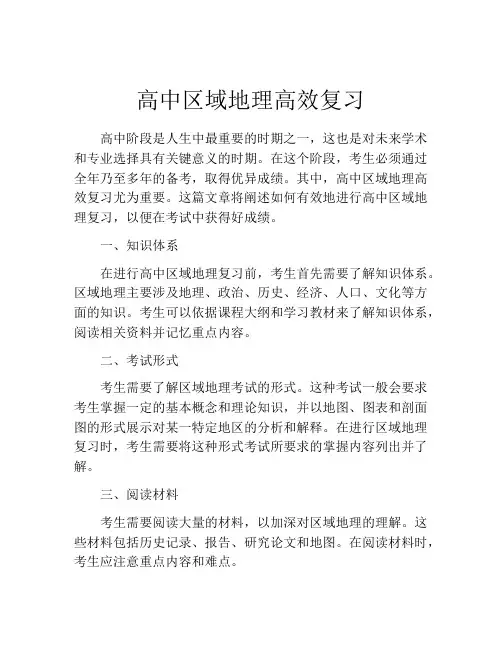 高中区域地理高效复习

高中阶段是人生中最重要的时期之一，这也是对未来学术和专业选择具有关键意义的时期。在这个阶段，考生必须通过全年乃至多年的备考，取得优异成绩。其中，高中区域地理高效复习尤为重要。这篇文章将阐述如何有效地进行高中区域地理复习，以便在考试中获得好成绩。

一、知识体系

在进行高中区域地理复习前，考生首先需要了解知识体系。区域地理主要涉及地理、政治、历史、经济、人口、文化等方面的知识。考生可以依据课程大纲和学习教材来了解知识体系，阅读相关资料并记忆重点内容。

二、考试形式

考生需要了解区域地理考试的形式。这种考试一般会要求考生掌握一定的基本概念和理论知识，并以地图、图表和剖面图的形式展示对某一特定地区的分析和解释。在进行区域地理复习时，考生需要将这种形式考试所要求的掌握内容列出并了解。

三、阅读材料

考生需要阅读大量的材料，以加深对区域地理的理解。这些材料包括历史记录、报告、研究论文和地图。在阅读材料时，考生应注意重点内容和难点。